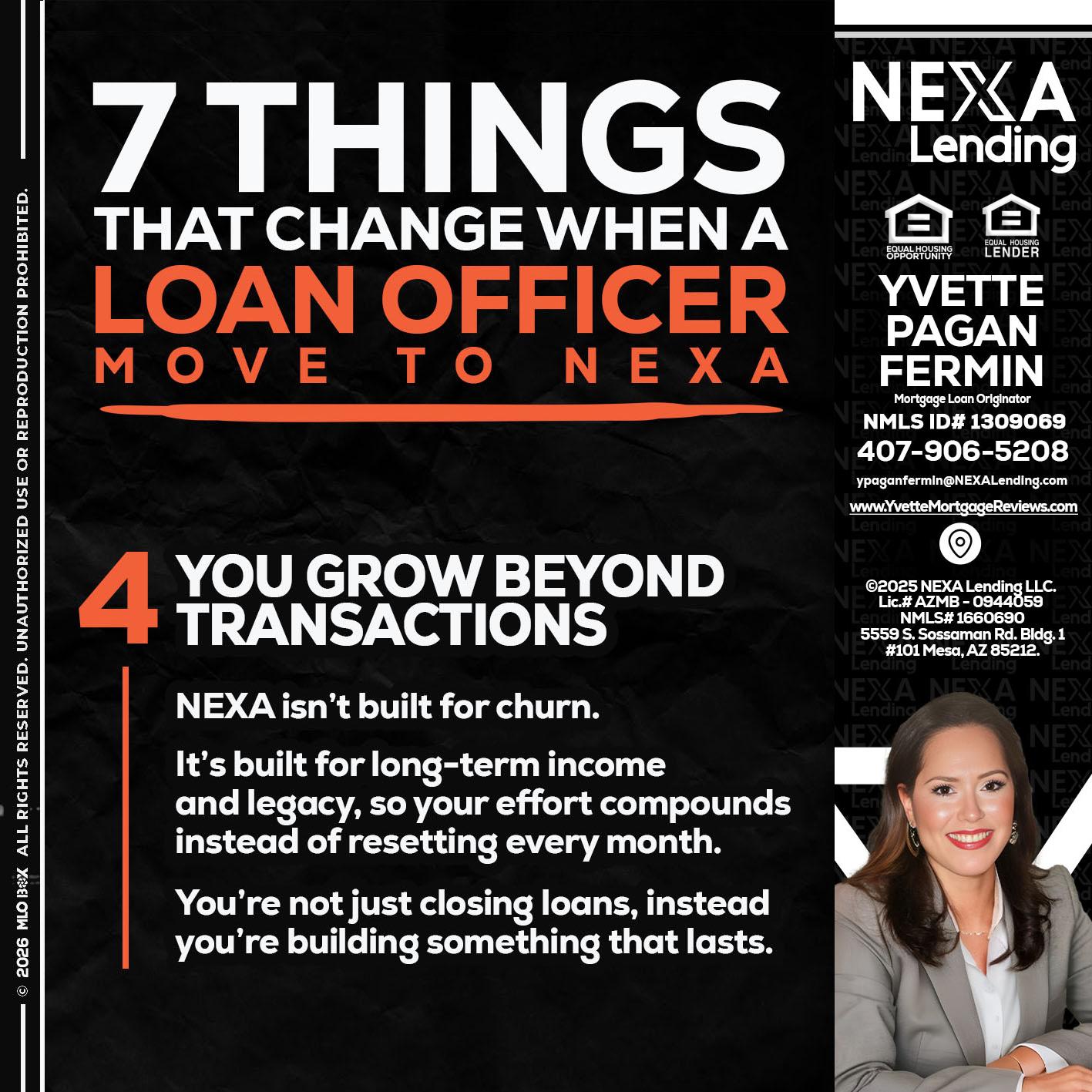 7 THINGS
THAT CHANGE WHEN A
LOAN OFFICER
MOVE TO NEXA

4 YOU GROW BEYOND TRANSACTIONS

NEXA isn't built for churn.

It's built for long-term income and legacy, so your effort compounds instead of resetting every month.

You're not just closing loans, instead you're building something that lasts.

NEXA
Lending

EQUAL HOUSING OPPORTUNITY
EQUAL HOUSING LENDER

YVETTE
PAGAN
FERMIN
Mortgage Loan Originator
NMLS ID# 1309069
407-906-5208
ypaganfermin@NEXALending.com
www.YvetteMortgageReviews.com

©2025 NEXA Lending LLC.
Lic.# AZMB - 0944059
NMLS# 1660690
5559 S. Sossaman Rd. Bldg. 1
#101 Mesa, AZ 85212.

© 2026 MLO BOX ALL RIGHTS RESERVED. UNAUTHORIZED USE OR REPRODUCTION PROHIBITED.